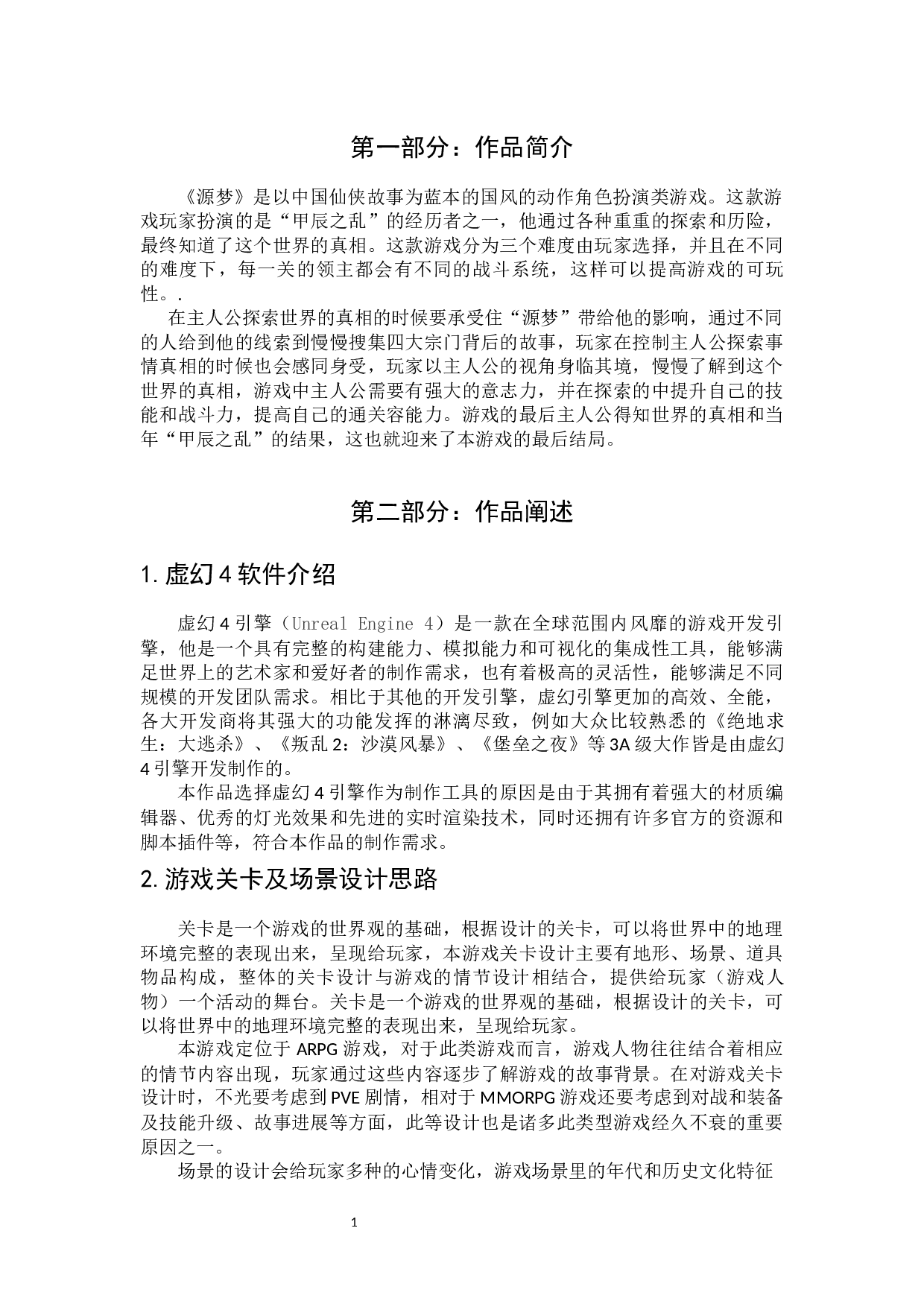 第一部分：作品简介

《源梦》是以中国仙侠故事为蓝本的国风的动作角色扮演类游戏。这款游戏玩家扮演的是“甲辰之乱”的经历者之一，他通过各种重重的探索和历险，最终知道了这个世界的真相。这款游戏分为三个难度由玩家选择，并且在不同的难度下，每一关的领主都会有不同的战斗系统，这样可以提高游戏的可玩性。.

在主人公探索世界的真相的时候要承受住“源梦”带给他的影响，通过不同的人给到他的线索到慢慢搜集四大宗门背后的故事，玩家在控制主人公探索事情真相的时候也会感同身受，玩家以主人公的视角身临其境，慢慢了解到这个世界的真相，游戏中主人公需要有强大的意志力，并在探索的中提升自己的技能和战斗力，提高自己的通关容能力。游戏的最后主人公得知世界的真相和当年“甲辰之乱”的结果，这也就迎来了本游戏的最后结局。

第二部分：作品阐述

1. 虚幻 4 软件介绍

虚幻 4 引擎（Unreal Engine 4）是一款在全球范围内风靡的游戏开发引擎，他是一个具有完整的构建能力、模拟能力和可视化的集成性工具，能够满足世界上的艺术家和爱好者的制作需求，也有着极高的灵活性，能够满足不同规模的开发团队需求。相比于其他的开发引擎，虚幻引擎更加的高效、全能，各大开发商将其强大的功能发挥的淋漓尽致，例如大众比较熟悉的《绝地求生：大逃杀》、《叛乱 2：沙漠风暴》、《堡垒之夜》等 3A 级大作皆是由虚幻 4 引擎开发制作的。

本作品选择虚幻 4 引擎作为制作工具的原因是由于其拥有着强大的材质编辑器、优秀的灯光效果和先进的实时渲染技术，同时还拥有许多官方的资源和脚本插件等，符合本作品的制作需求。

2. 游戏关卡及场景设计思路

关卡是一个游戏的世界观的基础，根据设计的关卡，可以将世界中的地理环境完整的表现出来，呈现给玩家，本游戏关卡设计主要有地形、场景、道具物品构成，整体的关卡设计与游戏的情节设计相结合，提供给玩家（游戏人物）一个活动的舞台。关卡是一个游戏的世界观的基础，根据设计的关卡，可以将世界中的地理环境完整的表现出来，呈现给玩家。

本游戏定位于 ARPG 游戏，对于此类游戏而言，游戏人物往往结合着相应的情节内容出现，玩家通过这些内容逐步了解游戏的故事背景。在对游戏关卡设计时，不光要考虑到 PVE 剧情，相对于 MMORPG 游戏还要考虑到对战和装备及技能升级、故事进展等方面，此等设计也是诸多此类型游戏经久不衰的重要原因之一。

场景的设计会给玩家多种的心情变化，游戏场景里的年代和历史文化特征

1